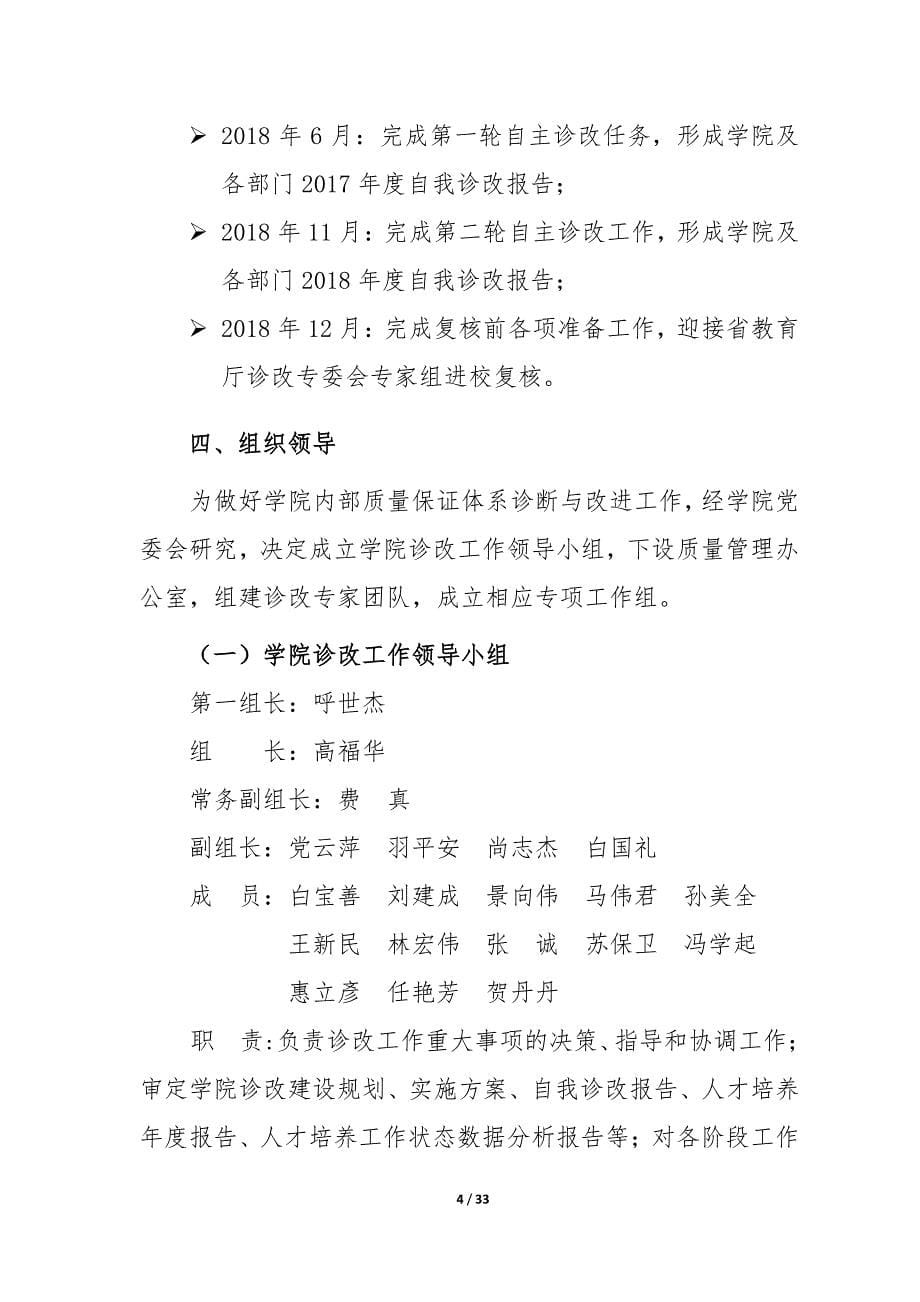 ➢ 2018 年 6 月：完成第一轮自主诊改任务，形成学院及各部门 2017 年度自我诊改报告；

➢ 2018 年 11 月：完成第二轮自主诊改工作，形成学院及各部门 2018 年度自我诊改报告；

➢ 2018 年 12 月：完成复核前各项准备工作，迎接省教育厅诊改专委会专家组进校复核。

四、组织领导

为做好学院内部质量保证体系诊断与改进工作，经学院党委会研究，决定成立学院诊改工作领导小组，下设质量管理办公室，组建诊改专家团队，成立相应专项工作组。

（一）学院诊改工作领导小组

第一组长：呼世杰

组　　长：高福华

常务副组长：费　真

副组长：党云萍　羽平安　尚志杰　白国礼

成　员：白宝善　刘建成　景向伟　马伟君　孙美全
王新民　林宏伟　张　诚　苏保卫　冯学起
惠立彦　任艳芳　贺丹丹

职　责：负责诊改工作重大事项的决策、指导和协调工作；审定学院诊改建设规划、实施方案、自我诊改报告、人才培养年度报告、人才培养工作状态数据分析报告等；对各阶段工作

4 / 33